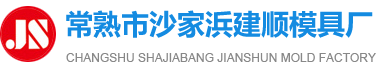 JS

常熟市沙家浜建顺模具厂

CHANGSHU SHAJIABANG JIANSHUN MOLD FACTORY